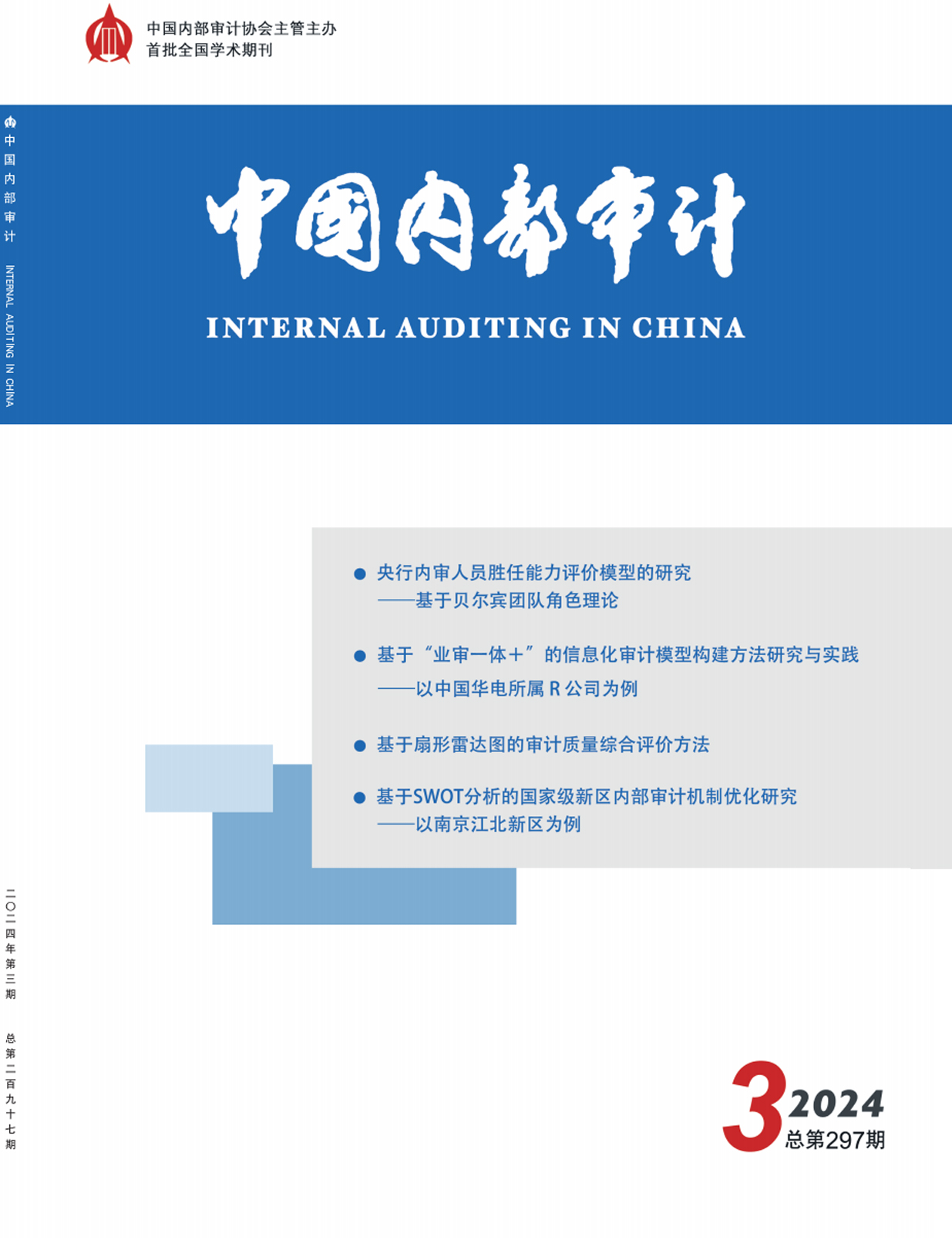 中国内部审计协会主管主办
首批全国学术期刊

中国内部审计
INTERNAL AUDITING IN CHINA

中国内部审计 INTERNAL AUDITING IN CHINA

● 央行内审人员胜任能力评价模型的研究
——基于贝尔宾团队角色理论

● 基于“业审一体+”的信息化审计模型构建方法研究与实践
——以中国华电所属 R 公司为例

● 基于扇形雷达图的审计质量综合评价方法

● 基于SWOT分析的国家级新区内部审计机制优化研究
——以南京江北新区为例

二〇二四年第三期 总第二百九十七期

3 2024
总第297期